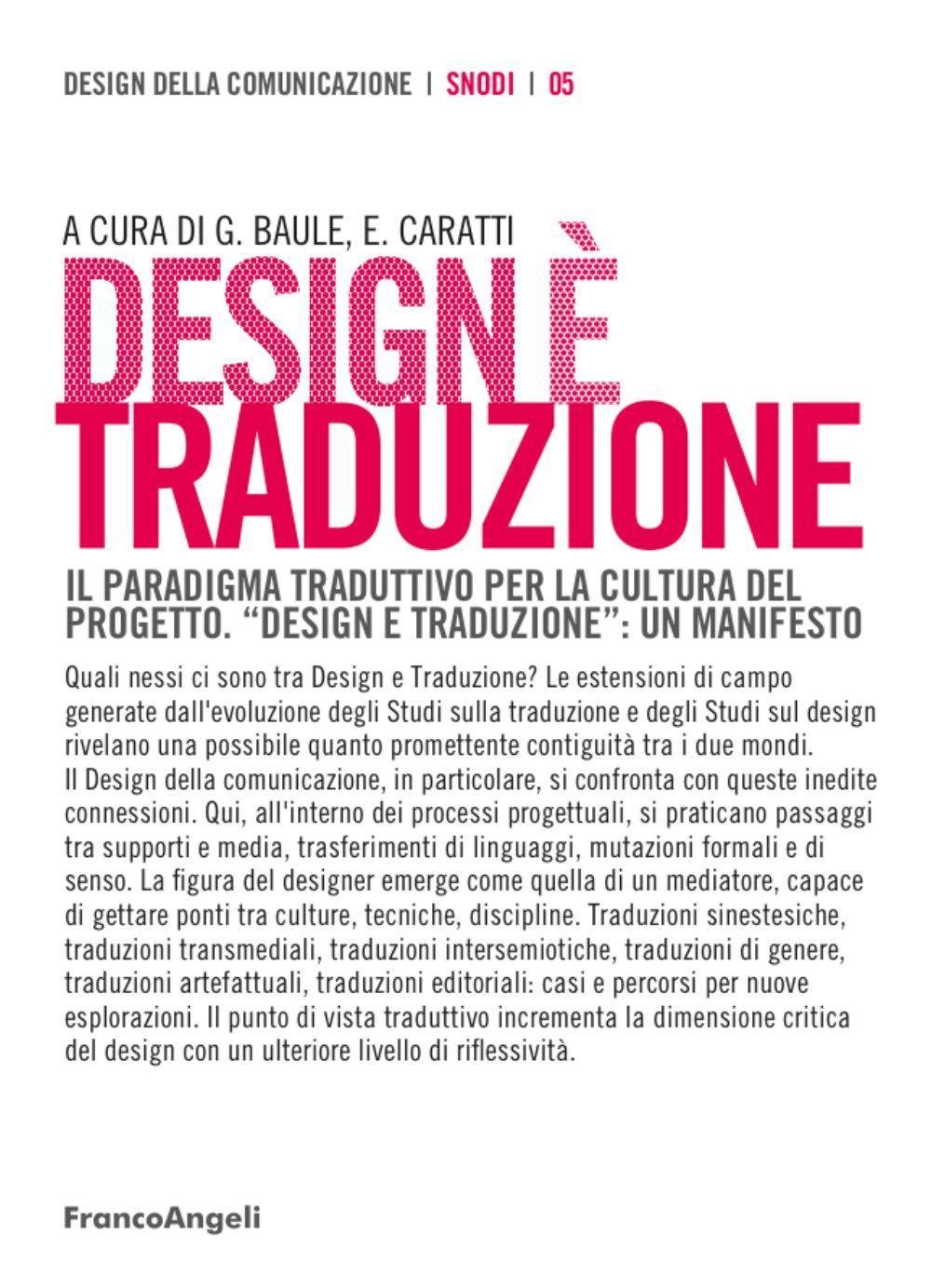 DESIGN DELLA COMUNICAZIONE | SNODI | 05

A CURA DI G. BAULE, E. CARATTI

DESIGN È TRADUZIONE

IL PARADIGMA TRADUTTIVO PER LA CULTURA DEL PROGETTO. "DESIGN E TRADUZIONE": UN MANIFESTO

Quali nessi ci sono tra Design e Traduzione? Le estensioni di campo generate dall'evoluzione degli Studi sulla traduzione e degli Studi sul design rivelano una possibile quanto promettente contiguità tra i due mondi.
Il Design della comunicazione, in particolare, si confronta con queste inedite connessioni. Qui, all'interno dei processi progettuali, si praticano passaggi tra supporti e media, trasferimenti di linguaggi, mutazioni formali e di senso. La figura del designer emerge come quella di un mediatore, capace di gettare ponti tra culture, tecniche, discipline. Traduzioni sinestesiche, traduzioni transmediali, traduzioni intersemiotiche, traduzioni di genere, traduzioni artefattuali, traduzioni editoriali: casi e percorsi per nuove esplorazioni. Il punto di vista traduttivo incrementa la dimensione critica del design con un ulteriore livello di riflessività.

FrancoAngeli